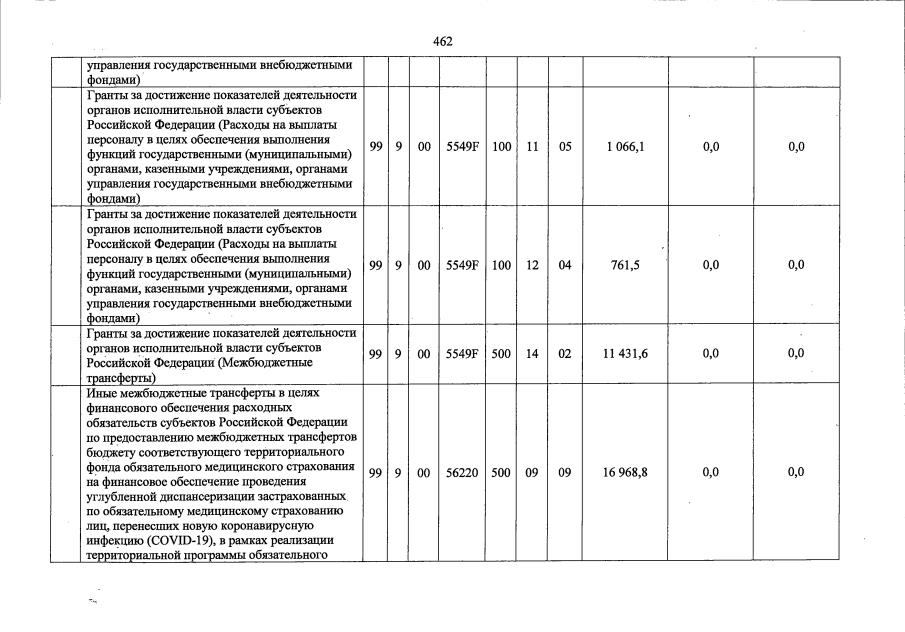 462

| | | | | | | | | | | |
|---|---|---|---|---|---|---|---|---|---|---|
| | управления государственными внебюджетными фондами) | | | | | | | | | |
| | Гранты за достижение показателей деятельности органов исполнительной власти субъектов Российской Федерации (Расходы на выплаты персоналу в целях обеспечения выполнения функций государственными (муниципальными) органами, казенными учреждениями, органами управления государственными внебюджетными фондами) | 99 | 9 | 00 | 5549F | 100 | 11 | 05 | 1 066,1 | 0,0 | 0,0 |
| | Гранты за достижение показателей деятельности органов исполнительной власти субъектов Российской Федерации (Расходы на выплаты персоналу в целях обеспечения выполнения функций государственными (муниципальными) органами, казенными учреждениями, органами управления государственными внебюджетными фондами) | 99 | 9 | 00 | 5549F | 100 | 12 | 04 | 761,5 | 0,0 | 0,0 |
| | Гранты за достижение показателей деятельности органов исполнительной власти субъектов Российской Федерации (Межбюджетные трансферты) | 99 | 9 | 00 | 5549F | 500 | 14 | 02 | 11 431,6 | 0,0 | 0,0 |
| | Иные межбюджетные трансферты в целях финансового обеспечения расходных обязательств субъектов Российской Федерации по предоставлению межбюджетных трансфертов бюджету соответствующего территориального фонда обязательного медицинского страхования на финансовое обеспечение проведения углубленной диспансеризации застрахованных по обязательному медицинскому страхованию лиц, перенесших новую коронавирусную инфекцию (COVID-19), в рамках реализации территориальной программы обязательного | 99 | 9 | 00 | 56220 | 500 | 09 | 09 | 16 968,8 | 0,0 | 0,0 |